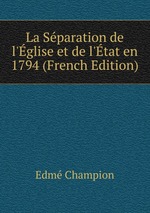 La Séparation de l'Église et de l'État en 1794 (French Edition)

Edmé Champion